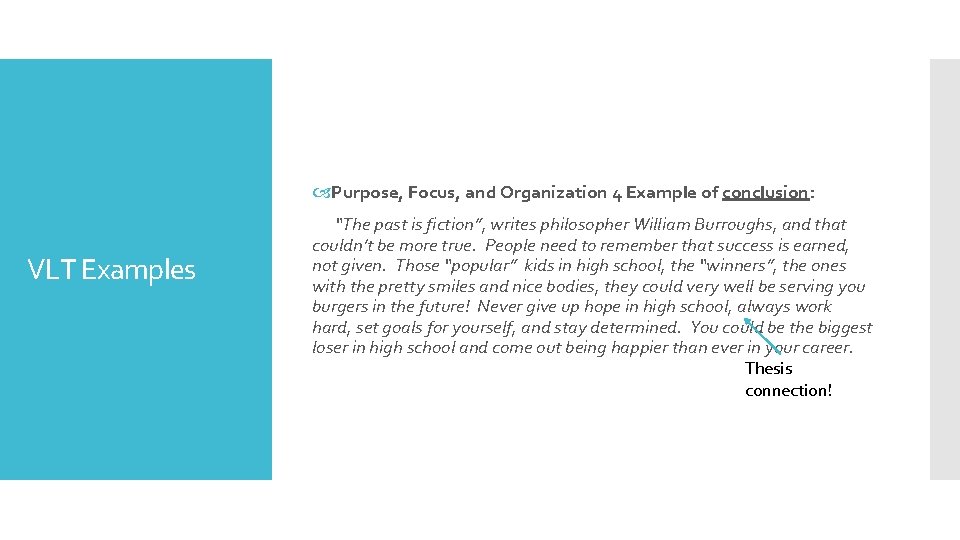 VLT Examples

Purpose, Focus, and Organization 4 Example of conclusion:

"The past is fiction", writes philosopher William Burroughs, and that couldn't be more true. People need to remember that success is earned, not given. Those "popular" kids in high school, the "winners", the ones with the pretty smiles and nice bodies, they could very well be serving you burgers in the future! Never give up hope in high school, always work hard, set goals for yourself, and stay determined. You could be the biggest loser in high school and come out being happier than ever in your career.

Thesis connection!